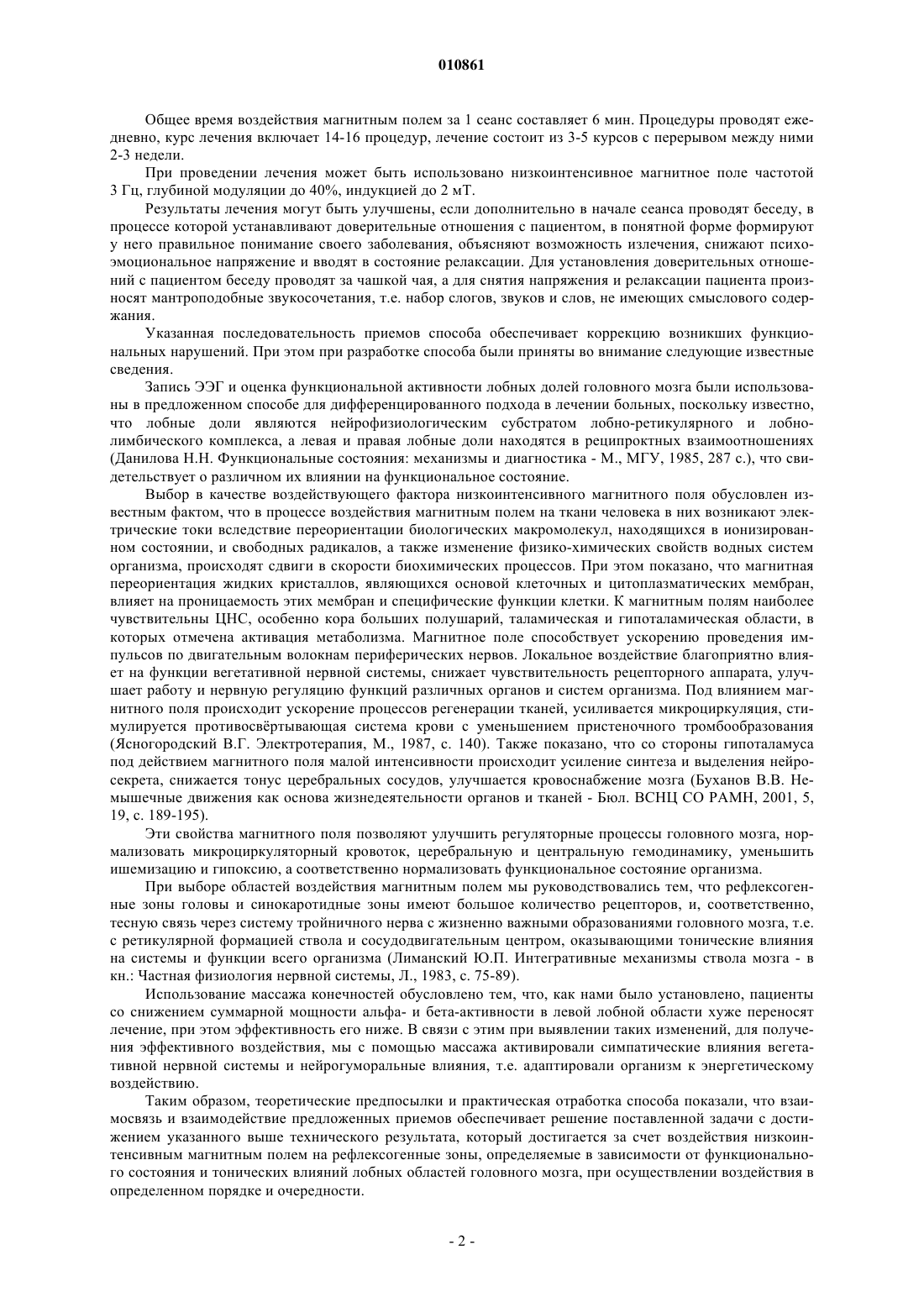 010861

Общее время воздействия магнитным полем за 1 сеанс составляет 6 мин. Процедуры проводят ежедневно, курс лечения включает 14-16 процедур, лечение состоит из 3-5 курсов с перерывом между ними 2-3 недели.

При проведении лечения может быть использовано низкоинтенсивное магнитное поле частотой 3 Гц, глубиной модуляции до 40%, индукцией до 2 мТ.

Результаты лечения могут быть улучшены, если дополнительно в начале сеанса проводят беседу, в процессе которой устанавливают доверительные отношения с пациентом, в понятной форме формируют у него правильное понимание своего заболевания, объясняют возможность излечения, снижают психоэмоциональное напряжение и вводят в состояние релаксации. Для установления доверительных отношений с пациентом беседу проводят за чашкой чая, а для снятия напряжения и релаксации пациента произносят мантроподобные звукосочетания, т.е. набор слогов, звуков и слов, не имеющих смыслового содержания.

Указанная последовательность приемов способа обеспечивает коррекцию возникших функциональных нарушений. При этом при разработке способа были приняты во внимание следующие известные сведения.

Запись ЭЭГ и оценка функциональной активности лобных долей головного мозга были использованы в предложенном способе для дифференцированного подхода в лечении больных, поскольку известно, что лобные доли являются нейрофизиологическим субстратом лобно-ретикулярного и лобно-лимбического комплекса, а левая и правая лобные доли находятся в реципроктных взаимоотношениях (Данилова Н.Н. Функциональные состояния: механизмы и диагностика - М., МГУ, 1985, 287 с.), что свидетельствует о различном их влиянии на функциональное состояние.

Выбор в качестве воздействующего фактора низкоинтенсивного магнитного поля обусловлен известным фактом, что в процессе воздействия магнитным полем на ткани человека в них возникают электрические токи вследствие переориентации биологических макромолекул, находящихся в ионизированном состоянии, и свободных радикалов, а также изменение физико-химических свойств водных систем организма, происходят сдвиги в скорости биохимических процессов. При этом показано, что магнитная переориентация жидких кристаллов, являющихся основой клеточных и цитоплазматических мембран, влияет на проницаемость этих мембран и специфические функции клетки. К магнитным полям наиболее чувствительны ЦНС, особенно кора больших полушарий, таламическая и гипоталамическая области, в которых отмечена активация метаболизма. Магнитное поле способствует ускорению проведения импульсов по двигательным волокнам периферических нервов. Локальное воздействие благоприятно влияет на функции вегетативной нервной системы, снижает чувствительность рецепторного аппарата, улучшает работу и нервную регуляцию функций различных органов и систем организма. Под влиянием магнитного поля происходит ускорение процессов регенерации тканей, усиливается микроциркуляция, стимулируется противосвёртывающая система крови с уменьшением пристеночного тромбообразования (Ясногородский В.Г. Электротерапия, М., 1987, с. 140). Также показано, что со стороны гипоталамуса под действием магнитного поля малой интенсивности происходит усиление синтеза и выделения нейросекрета, снижается тонус церебральных сосудов, улучшается кровоснабжение мозга (Буханов В.В. Немышечные движения как основа жизнедеятельности органов и тканей - Бюл. ВСНЦ СО РАМН, 2001, 5, 19, с. 189-195).

Эти свойства магнитного поля позволяют улучшить регуляторные процессы головного мозга, нормализовать микроциркуляторный кровоток, церебральную и центральную гемодинамику, уменьшить ишемизацию и гипоксию, а соответственно нормализовать функциональное состояние организма.

При выборе областей воздействия магнитным полем мы руководствовались тем, что рефлексогенные зоны головы и синокаротидные зоны имеют большое количество рецепторов, и, соответственно, тесную связь через систему тройничного нерва с жизненно важными образованиями головного мозга, т.е. с ретикулярной формацией ствола и сосудодвигательным центром, оказывающими тонические влияния на системы и функции всего организма (Лиманский Ю.П. Интегративные механизмы ствола мозга - в кн.: Частная физиология нервной системы, Л., 1983, с. 75-89).

Использование массажа конечностей обусловлено тем, что, как нами было установлено, пациенты со снижением суммарной мощности альфа- и бета-активности в левой лобной области хуже переносят лечение, при этом эффективность его ниже. В связи с этим при выявлении таких изменений, для получения эффективного воздействия, мы с помощью массажа активировали симпатические влияния вегетативной нервной системы и нейрогуморальные влияния, т.е. адаптировали организм к энергетическому воздействию.

Таким образом, теоретические предпосылки и практическая отработка способа показали, что взаимосвязь и взаимодействие предложенных приемов обеспечивает решение поставленной задачи с достижением указанного выше технического результата, который достигается за счет воздействия низкоинтенсивным магнитным полем на рефлексогенные зоны, определяемые в зависимости от функционального состояния и тонических влияний лобных областей головного мозга, при осуществлении воздействия в определенном порядке и очередности.

- 2 -